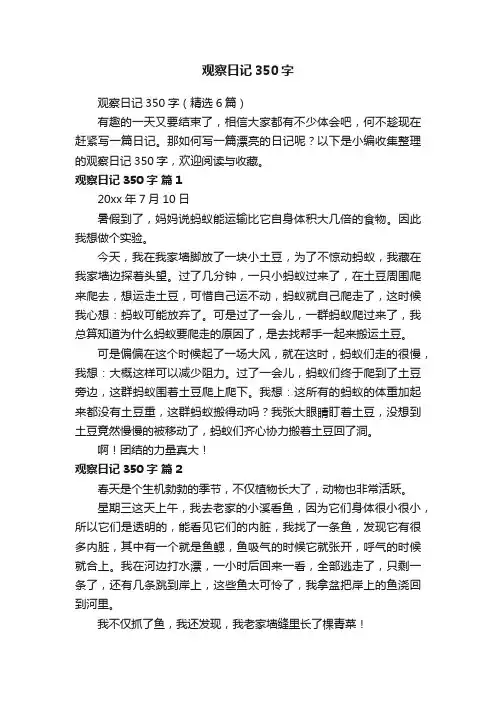 观察日记 350 字

观察日记 350 字（精选 6 篇）

有趣的一天又要结束了，相信大家都有不少体会吧，何不趁现在赶紧写一篇日记。那如何写一篇漂亮的日记呢？以下是小编收集整理的观察日记 350 字，欢迎阅读与收藏。

观察日记 350 字 篇 1

20xx 年 7 月 10 日

暑假到了，妈妈说蚂蚁能运输比它自身体积大几倍的食物。因此我想做个实验。

今天，我在我家墙脚放了一块小土豆，为了不惊动蚂蚁，我藏在我家墙边探着头望。过了几分钟，一只小蚂蚁过来了，在土豆周围爬来爬去，想运走土豆，可惜自己运不动，蚂蚁就自己爬走了，这时候我心想：蚂蚁可能放弃了。可是过了一会儿，一群蚂蚁爬过来了，我总算知道为什么蚂蚁要爬走的原因了，是去找帮手一起来搬运土豆。

可是偏偏在这个时候起了一场大风，就在这时，蚂蚁们走的很慢，我想：大概这样可以减少阻力。过了一会儿，蚂蚁们终于爬到了土豆旁边，这群蚂蚁围着土豆爬上爬下。我想：这所有的蚂蚁的体重加起来都没有土豆重，这群蚂蚁搬得动吗？我张大眼睛盯着土豆，没想到土豆竟然慢慢的被移动了，蚂蚁们齐心协力搬着土豆回了洞。

啊！团结的力量真大！

观察日记 350 字 篇 2

春天是个生机勃勃的季节，不仅植物长大了，动物也非常活跃。

星期三这天上午，我去老家的小溪看鱼，因为它们身体很小很小，所以它们是透明的，能看见它们的内脏，我找了一条鱼，发现它有很多内脏，其中有一个就是鱼鳃，鱼吸气的时候它就张开，呼气的时候就合上。我在河边打水漂，一小时后回来一看，全部逃走了，只剩一条了，还有几条跳到岸上，这些鱼太可怜了，我拿盆把岸上的鱼浇回到河里。

我不仅抓了鱼，我还发现，我老家墙缝里长了棵青菜！